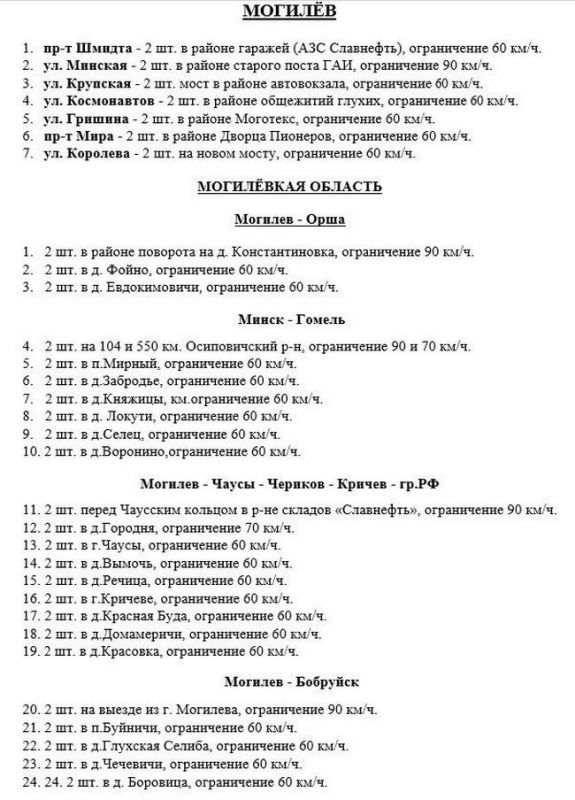 МОГИЛЁВ

1. пр-т Шмидта - 2 шт. в районе гаражей (АЗС Славнефть), ограничение 60 км/ч.
2. ул. Минская - 2 шт. в районе старого поста ГАИ, ограничение 90 км/ч.
3. ул. Крупская - 2 шт. мост в районе автовокзала, ограничение 60 км/ч.
4. ул. Космонавтов - 2 шт. в районе общежитий глухих, ограничение 60 км/ч.
5. ул. Гришина - 2 шт. в районе Моготекс, ограничение 60 км/ч.
6. пр-т Мира - 2 шт. в районе Дворца Пионеров, ограничение 60 км/ч.
7. ул. Королева - 2 шт. на новом мосту, ограничение 60 км/ч.

МОГИЛЁВКАЯ ОБЛАСТЬ

Могилев - Орша

1. 2 шт. в районе поворота на д. Константиновка, ограничение 90 км/ч.
2. 2 шт. в д. Фойно, ограничение 60 км/ч.
3. 2 шт. в д. Евдокимовичи, ограничение 60 км/ч.

Минск - Гомель

4. 2 шт. на 104 и 550 км. Осиповичский р-н, ограничение 90 и 70 км/ч.
5. 2 шт. в п.Мирный, ограничение 60 км/ч.
6. 2 шт. в д.Забродье, ограничение 60 км/ч.
7. 2 шт. в д.Княжицы, км.ограничение 60 км/ч.
8. 2 шт. в д. Локути, ограничение 60 км/ч.
9. 2 шт. в д.Селец, ограничение 60 км/ч.
10. 2 шт. в д.Воронино,ограничение 60 км/ч.

Могилев - Чаусы - Чериков - Кричев - гр.РФ

11. 2 шт. перед Чаусским кольцом в р-не складов «Славнефть», ограничение 90 км/ч.
12. 2 шт. в д.Городня, ограничение 70 км/ч.
13. 2 шт. в г.Чаусы, ограничение 60 км/ч.
14. 2 шт. в д.Вымочь, ограничение 60 км/ч.
15. 2 шт. в д.Речица, ограничение 60 км/ч.
16. 2 шт. в г.Кричеве, ограничение 60 км/ч.
17. 2 шт. в д.Красная Буда, ограничение 60 км/ч.
18. 2 шт. в д.Домамеричи, ограничение 60 км/ч.
19. 2 шт. в д.Красовка, ограничение 60 км/ч.

Могилев - Бобруйск

20. 2 шт. на выезде из г. Могилева, ограничение 90 км/ч.
21. 2 шт. в п.Буйничи, ограничение 60 км/ч.
22. 2 шт. в д.Глухская Селиба, ограничение 60 км/ч.
23. 2 шт. в д.Чечевичи, ограничение 60 км/ч.
24. 24. 2 шт. в д. Боровица, ограничение 60 км/ч.